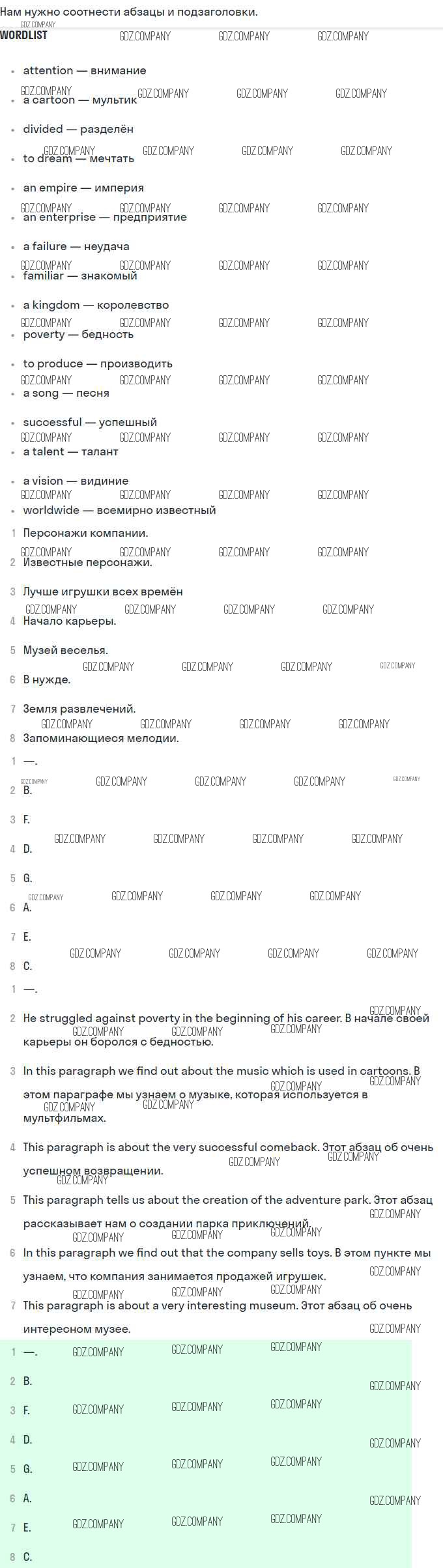 Нам нужно соотнести абзацы и подзаголовки.

WORDLIST

• attention — внимание
• a cartoon — мультик
• divided — разделён
• to dream — мечтать
• an empire — империя
• an enterprise — предприятие
• a failure — неудача
• familiar — знакомый
• a kingdom — королевство
• poverty — бедность
• to produce — производить
• a song — песня
• successful — успешный
• a talent — талант
• a vision — видиние
• worldwide — всемирно известный

1 Персонажи компании.
2 Известные персонажи.
3 Лучше игрушки всех времён
4 Начало карьеры.
5 Музей веселья.
6 В нужде.
7 Земля развлечений.
8 Запоминающиеся мелодии.

1 —.
2 B.
3 F.
4 D.
5 G.
6 A.
7 E.
8 C.

1 —.
2 He struggled against poverty in the beginning of his career. В начале своей карьеры он боролся с бедностью.
3 In this paragraph we find out about the music which is used in cartoons. В этом параграфе мы узнаем о музыке, которая используется в мультфильмах.
4 This paragraph is about the very successful comeback. Этот абзац об очень успешном возвращении.
5 This paragraph tells us about the creation of the adventure park. Этот абзац рассказывает нам о создании парка приключений.
6 In this paragraph we find out that the company sells toys. В этом пункте мы узнаем, что компания занимается продажей игрушек.
7 This paragraph is about a very interesting museum. Этот абзац об очень интересном музее.

1 —.
2 B.
3 F.
4 D.
5 G.
6 A.
7 E.
8 C.

GDZ.COMPANY